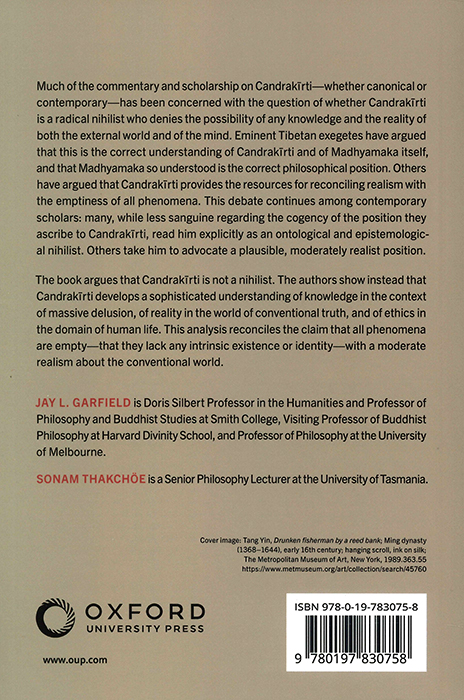 Much of the commentary and scholarship on Candrakīrti—whether canonical or contemporary—has been concerned with the question of whether Candrakīrti is a radical nihilist who denies the possibility of any knowledge and the reality of both the external world and of the mind. Eminent Tibetan exegetes have argued that this is the correct understanding of Candrakīrti and of Madhyamaka itself, and that Madhyamaka so understood is the correct philosophical position. Others have argued that Candrakīrti provides the resources for reconciling realism with the emptiness of all phenomena. This debate continues among contemporary scholars: many, while less sanguine regarding the cogency of the position they ascribe to Candrakīrti, read him explicitly as an ontological and epistemological nihilist. Others take him to advocate a plausible, moderately realist position.

The book argues that Candrakīrti is not a nihilist. The authors show instead that Candrakīrti develops a sophisticated understanding of knowledge in the context of massive delusion, of reality in the world of conventional truth, and of ethics in the domain of human life. This analysis reconciles the claim that all phenomena are empty—that they lack any intrinsic existence or identity—with a moderate realism about the conventional world.

JAY L. GARFIELD is Doris Silbert Professor in the Humanities and Professor of Philosophy and Buddhist Studies at Smith College, Visiting Professor of Buddhist Philosophy at Harvard Divinity School, and Professor of Philosophy at the University of Melbourne.

SONAM THAKCHÖE is a Senior Philosophy Lecturer at the University of Tasmania.

Cover image: Tang Yin, Drunken fisherman by a reed bank; Ming dynasty (1368–1644), early 16th century; hanging scroll, ink on silk; The Metropolitan Museum of Art, New York, 1989.363.55 https://www.metmuseum.org/art/collection/search/45760

OXFORD UNIVERSITY PRESS

www.oup.com

ISBN 978-0-19-783075-8

9 780197 830758